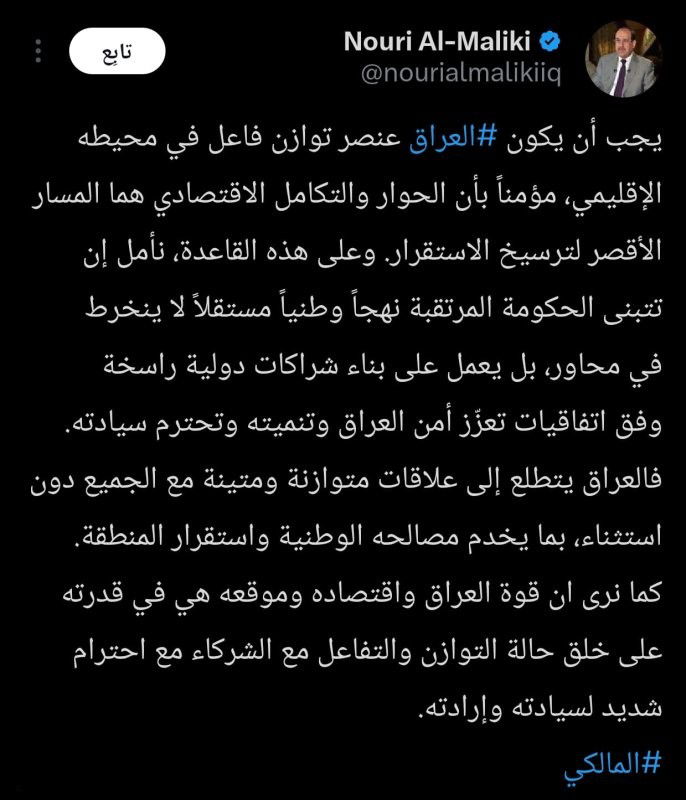 Nouri Al-Maliki
@nourialmalikiiq
تابِع

يجب أن يكون #العراق عنصر توازن فاعل في محيطه الإقليمي، مؤمناً بأن الحوار والتكامل الاقتصادي هما المسار الأقصر لترسيخ الاستقرار. وعلى هذه القاعدة، نأمل إن تتبنى الحكومة المرتقبة نهجاً وطنياً مستقلاً لا ينخرط في محاور، بل يعمل على بناء شراكات دولية راسخة وفق اتفاقيات تعزّز أمن العراق وتنميته وتحترم سيادته.
فالعراق يتطلع إلى علاقات متوازنة ومتينة مع الجميع دون استثناء، بما يخدم مصالحه الوطنية واستقرار المنطقة.
كما نرى ان قوة العراق واقتصاده وموقعه هي في قدرته على خلق حالة التوازن والتفاعل مع الشركاء مع احترام شديد لسيادته وإرادته.
#المالكي